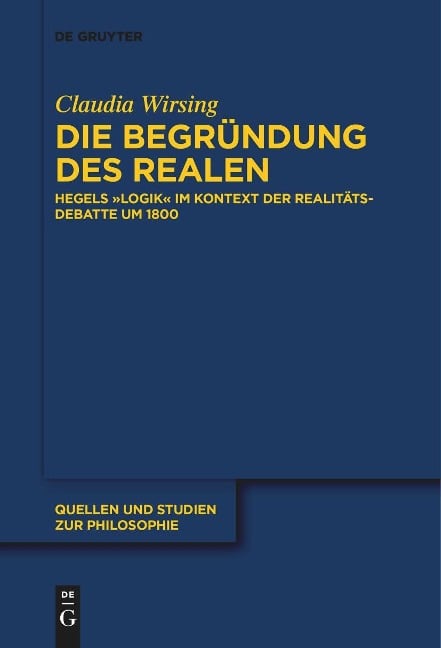 DE GRUYTER

Claudia Wirsing

DIE BEGRÜNDUNG DES REALEN

HEGELS »LOGIK« IM KONTEXT DER REALITÄTS-DEBATTE UM 1800

QUELLEN UND STUDIEN ZUR PHILOSOPHIE

DE G